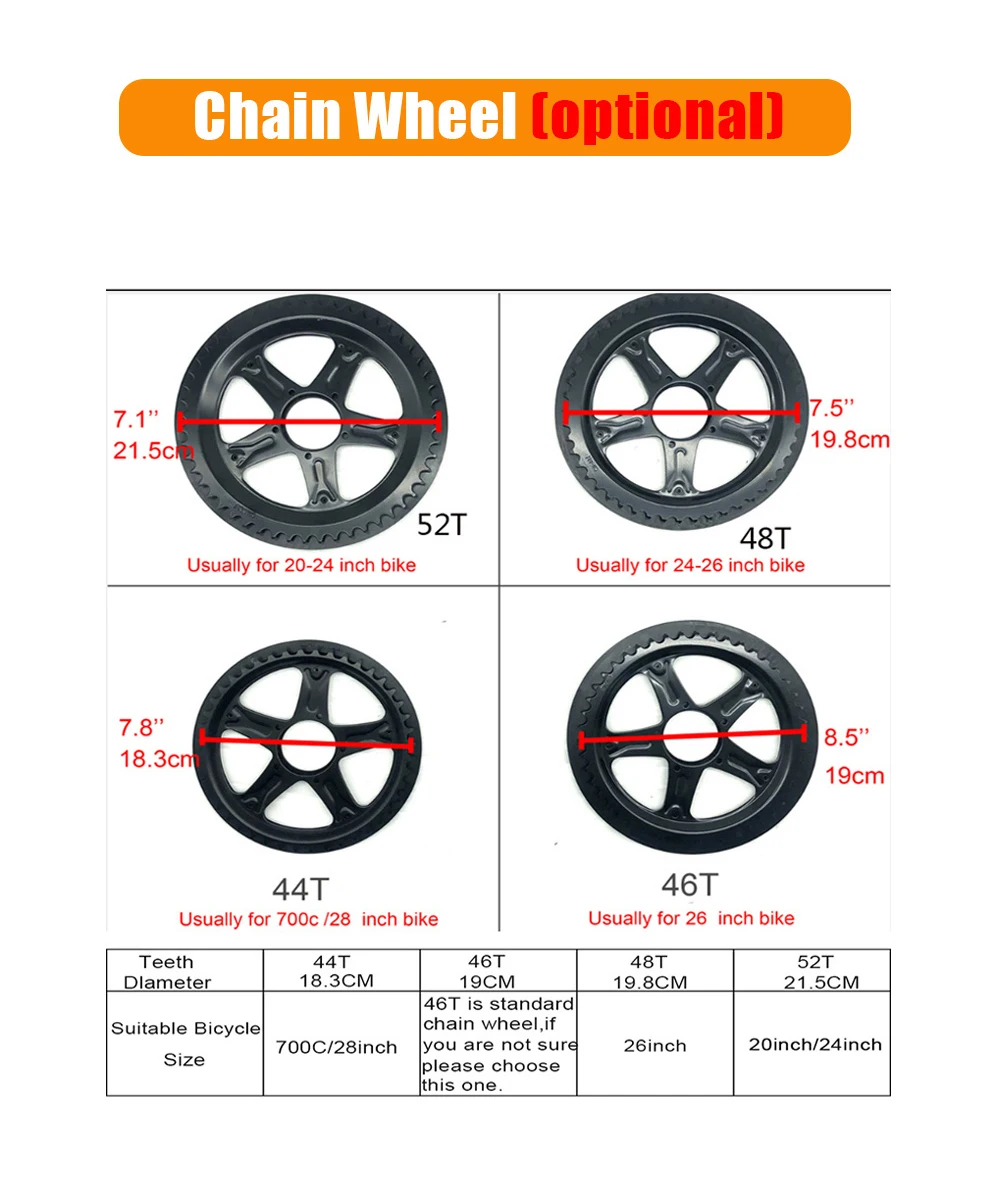 Chain Wheel (optional)

7.1''
21.5cm

52T

Usually for 20-24 inch bike

7.5''
19.8cm

48T

Usually for 24-26 inch bike

7.8''
18.3cm

44T

Usually for 700c /28 inch bike

8.5''
19cm

46T

Usually for 26 inch bike

| Teeth Dlameter | 44T 18.3CM | 46T 19CM | 48T 19.8CM | 52T 21.5CM |
|---|---|---|---|---|
| Suitable Bicycle Size | 700C/28inch | 46T is standard chain wheel,if you are not sure please choose this one. | 26inch | 20inch/24inch |